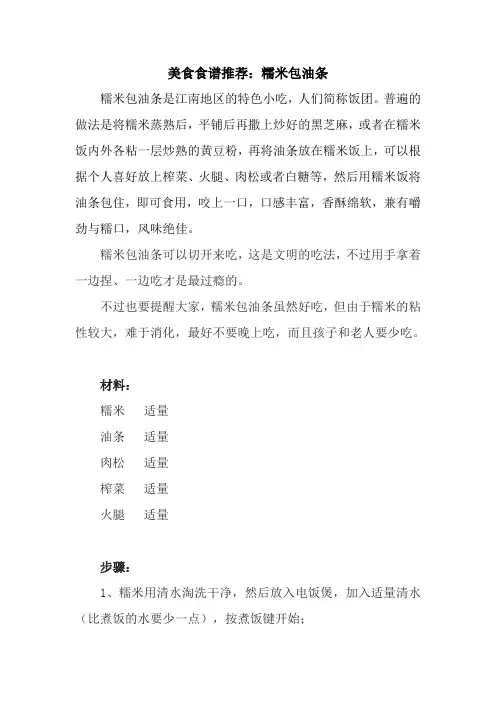 美食食谱推荐：糯米包油条

糯米包油条是江南地区的特色小吃，人们简称饭团。普遍的做法是将糯米蒸熟后，平铺后再撒上炒好的黑芝麻，或者在糯米饭内外各粘一层炒熟的黄豆粉，再将油条放在糯米饭上，可以根据个人喜好放上榨菜、火腿、肉松或者白糖等，然后用糯米饭将油条包住，即可食用，咬上一口，口感丰富，香酥绵软，兼有嚼劲与糯口，风味绝佳。

糯米包油条可以切开来吃，这是文明的吃法，不过用手拿着一边捏、一边吃才是最过瘾的。

不过也要提醒大家，糯米包油条虽然好吃，但由于糯米的粘性较大，难于消化，最好不要晚上吃，而且孩子和老人要少吃。

材料：

糯米　适量

油条　适量

肉松　适量

榨菜　适量

火腿　适量

步骤：

1、糯米用清水淘洗干净，然后放入电饭煲，加入适量清水（比煮饭的水要少一点），按煮饭键开始；